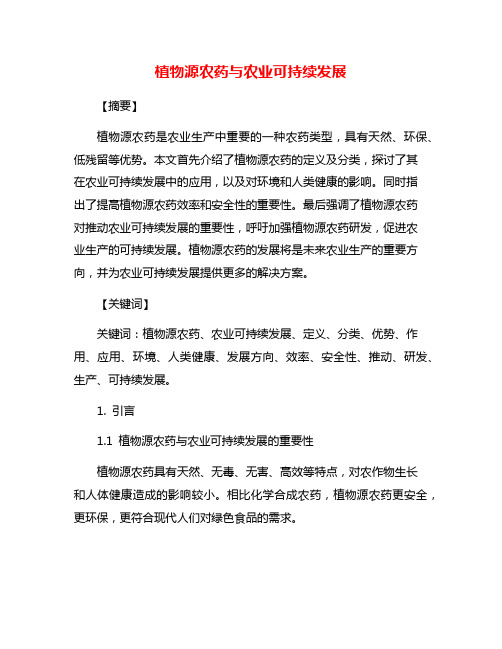 植物源农药与农业可持续发展

【摘要】

植物源农药是农业生产中重要的一种农药类型，具有天然、环保、低残留等优势。本文首先介绍了植物源农药的定义及分类，探讨了其在农业可持续发展中的应用，以及对环境和人类健康的影响。同时指出了提高植物源农药效率和安全性的重要性。最后强调了植物源农药对推动农业可持续发展的重要性，呼吁加强植物源农药研发，促进农业生产的可持续发展。植物源农药的发展将是未来农业生产的重要方向，并为农业可持续发展提供更多的解决方案。

【关键词】

关键词：植物源农药、农业可持续发展、定义、分类、优势、作用、应用、环境、人类健康、发展方向、效率、安全性、推动、研发、生产、可持续发展。

1. 引言

1.1 植物源农药与农业可持续发展的重要性

植物源农药具有天然、无毒、无害、高效等特点，对农作物生长和人体健康造成的影响较小。相比化学合成农药，植物源农药更安全，更环保，更符合现代人们对绿色食品的需求。